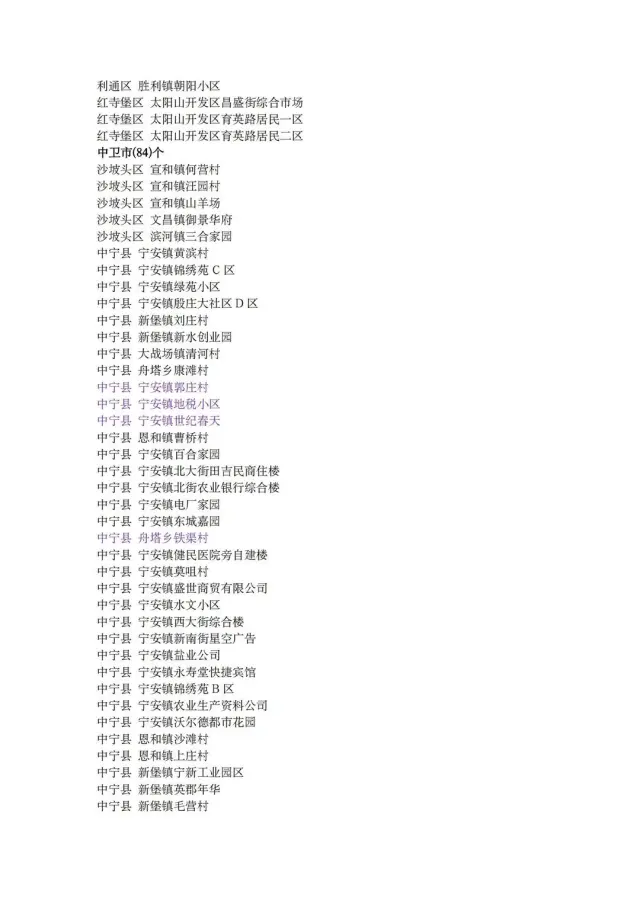 利通区 胜利镇朝阳小区
红寺堡区 太阳山开发区昌盛街综合市场
红寺堡区 太阳山开发区育英路居民一区
红寺堡区 太阳山开发区育英路居民二区
中卫市(84)个
沙坡头区 宣和镇何营村
沙坡头区 宣和镇汪园村
沙坡头区 宣和镇山羊场
沙坡头区 文昌镇御景华府
沙坡头区 滨河镇三合家园
中宁县 宁安镇黄滨村
中宁县 宁安镇锦绣苑 C 区
中宁县 宁安镇绿苑小区
中宁县 宁安镇殷庄大社区 D 区
中宁县 新堡镇刘庄村
中宁县 新堡镇新水创业园
中宁县 大战场镇清河村
中宁县 舟塔乡康滩村
中宁县 宁安镇郭庄村
中宁县 宁安镇地税小区
中宁县 宁安镇世纪春天
中宁县 恩和镇曹桥村
中宁县 宁安镇百合家园
中宁县 宁安镇北大街田吉民商住楼
中宁县 宁安镇北街农业银行综合楼
中宁县 宁安镇电厂家园
中宁县 宁安镇东城嘉园
中宁县 舟塔乡铁渠村
中宁县 宁安镇健民医院旁自建楼
中宁县 宁安镇莫咀村
中宁县 宁安镇盛世商贸有限公司
中宁县 宁安镇水文小区
中宁县 宁安镇西大街综合楼
中宁县 宁安镇新南街星空广告
中宁县 宁安镇盐业公司
中宁县 宁安镇永寿堂快捷宾馆
中宁县 宁安镇锦绣苑 B 区
中宁县 宁安镇农业生产资料公司
中宁县 宁安镇沃尔德都市花园
中宁县 恩和镇沙滩村
中宁县 恩和镇上庄村
中宁县 新堡镇宁新工业园区
中宁县 新堡镇英郡年华
中宁县 新堡镇毛营村